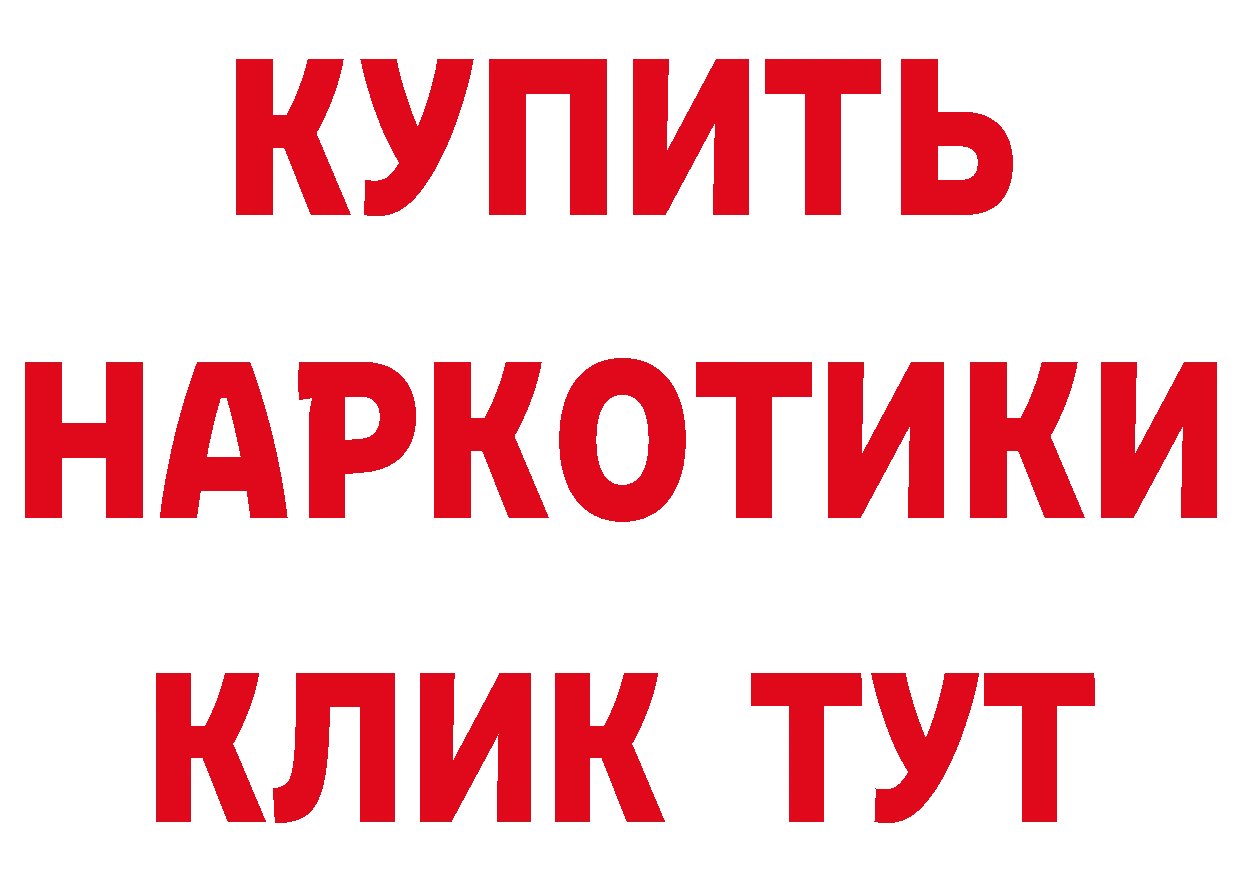 КУПИТЬ НАРКОТИКИ КЛИК ТУТ